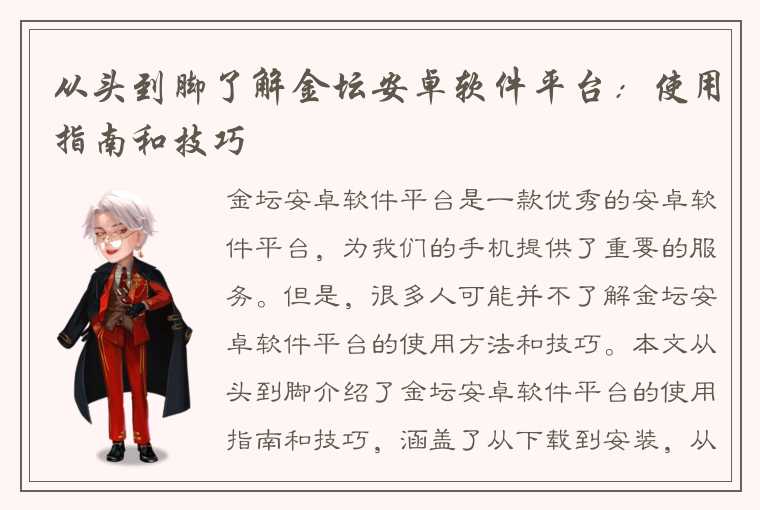 从头到脚了解金坛安卓软件平台：使用指南和技巧

金坛安卓软件平台是一款优秀的安卓软件平台，为我们的手机提供了重要的服务。但是，很多人可能并不了解金坛安卓软件平台的使用方法和技巧。本文从头到脚介绍了金坛安卓软件平台的使用指南和技巧，涵盖了从下载到安装，从